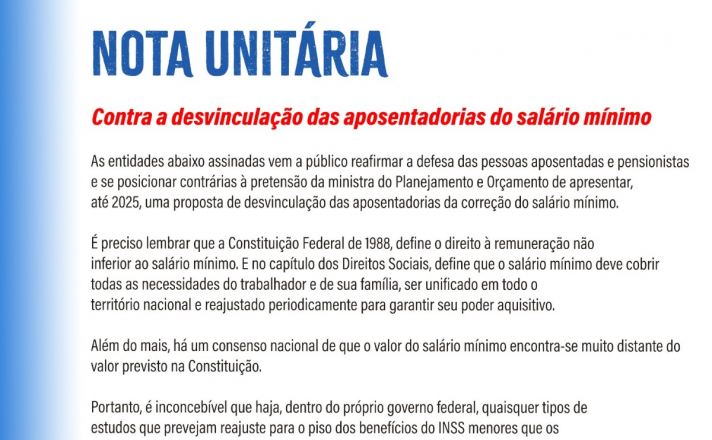 NOTA UNITÁRIA

Contra a desvinculação das aposentadorias do salário mínimo

As entidades abaixo assinadas vem a público reafirmar a defesa das pessoas aposentadas e pensionistas e se posicionar contrárias à pretensão da ministra do Planejamento e Orçamento de apresentar, até 2025, uma proposta de desvinculação das aposentadorias da correção do salário mínimo.

É preciso lembrar que a Constituição Federal de 1988, define o direito à remuneração não inferior ao salário mínimo. E no capítulo dos Direitos Sociais, define que o salário mínimo deve cobrir todas as necessidades do trabalhador e de sua família, ser unificado em todo o território nacional e reajustado periodicamente para garantir seu poder aquisitivo.

Além do mais, há um consenso nacional de que o valor do salário mínimo encontra-se muito distante do valor previsto na Constituição.

Portanto, é inconcebível que haja, dentro do próprio governo federal, quaisquer tipos de estudos que prevejam reajuste para o piso dos benefícios do INSS menores que os